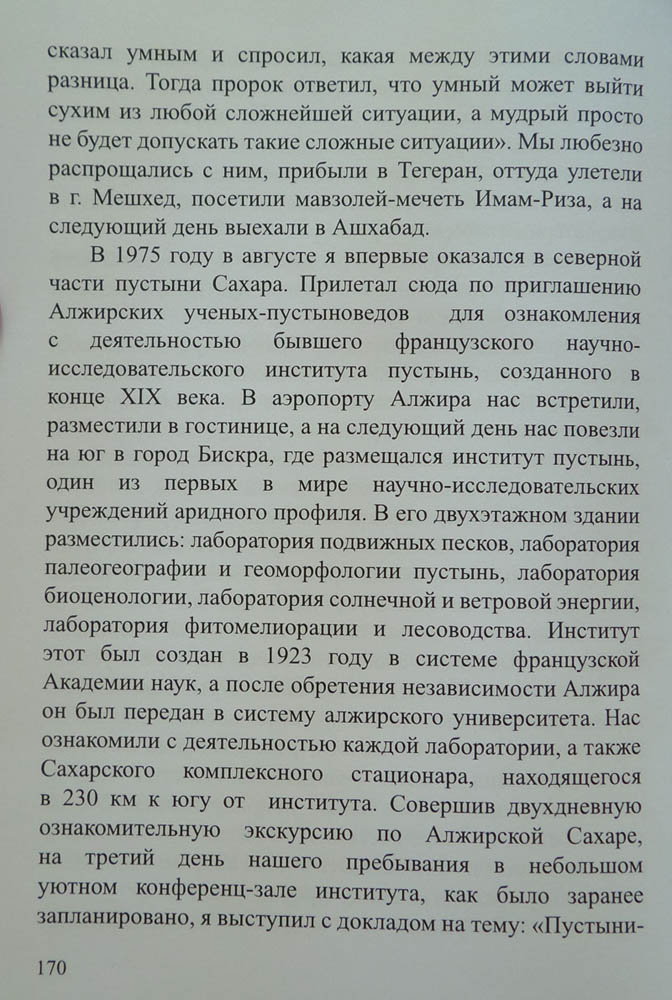 сказал умным и спросил, какая между этими словами разница. Тогда пророк ответил, что умный может выйти сухим из любой сложнейшей ситуации, а мудрый просто не будет допускать такие сложные ситуации». Мы любезно распрощались с ним, прибыли в Тегеран, оттуда улетели в г. Мешхед, посетили мавзолей-мечеть Имам-Риза, а на следующий день выехали в Ашхабад.

В 1975 году в августе я впервые оказался в северной части пустыни Сахара. Прилетал сюда по приглашению Алжирских ученых-пустыноведов для ознакомления с деятельностью бывшего французского научно-исследовательского института пустынь, созданного в конце XIX века. В аэропорту Алжира нас встретили, разместили в гостинице, а на следующий день нас повезли на юг в город Бискра, где размещался институт пустынь, один из первых в мире научно-исследовательских учреждений аридного профиля. В его двухэтажном здании разместились: лаборатория подвижных песков, лаборатория палеогеографии и геоморфологии пустынь, лаборатория биоценологии, лаборатория солнечной и ветровой энергии, лаборатория фитомелиорации и лесоводства. Институт этот был создан в 1923 году в системе французской Академии наук, а после обретения независимости Алжира он был передан в систему алжирского университета. Нас ознакомили с деятельностью каждой лаборатории, а также Сахарского комплексного стационара, находящегося в 230 км к югу от института. Совершив двухдневную ознакомительную экскурсию по Алжирской Сахаре, на третий день нашего пребывания в небольшом уютном конференц-зале института, как было заранее запланировано, я выступил с докладом на тему: «Пустыни-

170